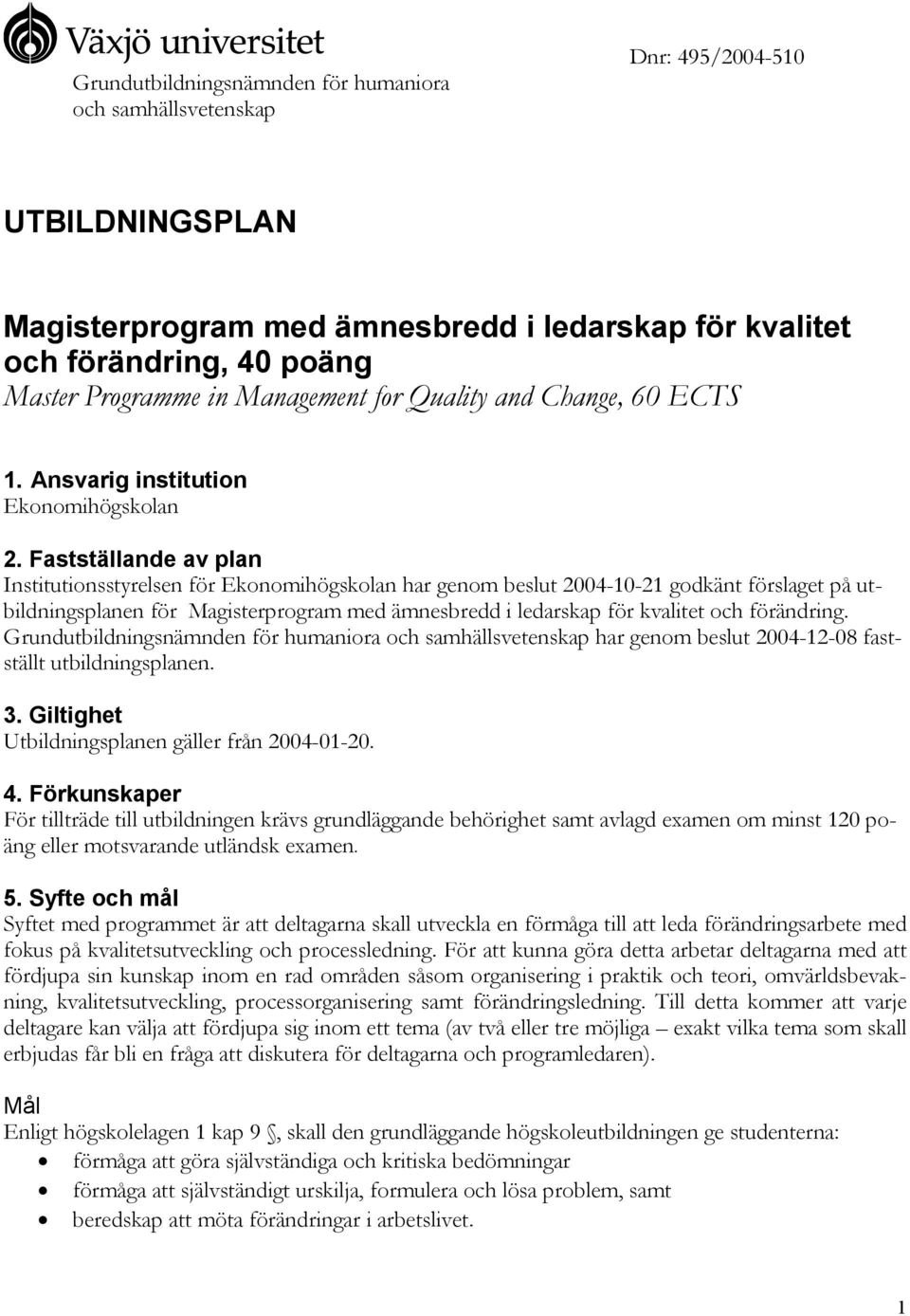 Växjö universitet
Grundutbildningsnämnden för humaniora och samhällsvetenskap

Dnr: 495/2004-510

UTBILDNINGSPLAN

Magisterprogram med ämnesbredd i ledarskap för kvalitet och förändring, 40 poäng
Master Programme in Management for Quality and Change, 60 ECTS

1. Ansvarig institution
Ekonomihögskolan

2. Fastställande av plan
Institutionsstyrelsen för Ekonomihögskolan har genom beslut 2004-10-21 godkänt förslaget på utbildningsplanen för Magisterprogram med ämnesbredd i ledarskap för kvalitet och förändring. Grundutbildningsnämnden för humaniora och samhällsvetenskap har genom beslut 2004-12-08 fastställt utbildningsplanen.

3. Giltighet
Utbildningsplanen gäller från 2004-01-20.

4. Förkunskaper
För tillträde till utbildningen krävs grundläggande behörighet samt avlagd examen om minst 120 poäng eller motsvarande utländsk examen.

5. Syfte och mål
Syftet med programmet är att deltagarna skall utveckla en förmåga till att leda förändringsarbete med fokus på kvalitetsutveckling och processledning. För att kunna göra detta arbetar deltagarna med att fördjupa sin kunskap inom en rad områden såsom organisering i praktik och teori, omvärldsbevakning, kvalitetsutveckling, processorganisering samt förändringsledning. Till detta kommer att varje deltagare kan välja att fördjupa sig inom ett tema (av två eller tre möjliga – exakt vilka tema som skall erbjudas får bli en fråga att diskutera för deltagarna och programledaren).

Mål
Enligt högskolelagen 1 kap 9 §, skall den grundläggande högskoleutbildningen ge studenterna:
• förmåga att göra självständiga och kritiska bedömningar
• förmåga att självständigt urskilja, formulera och lösa problem, samt
• beredskap att möta förändringar i arbetslivet.

1